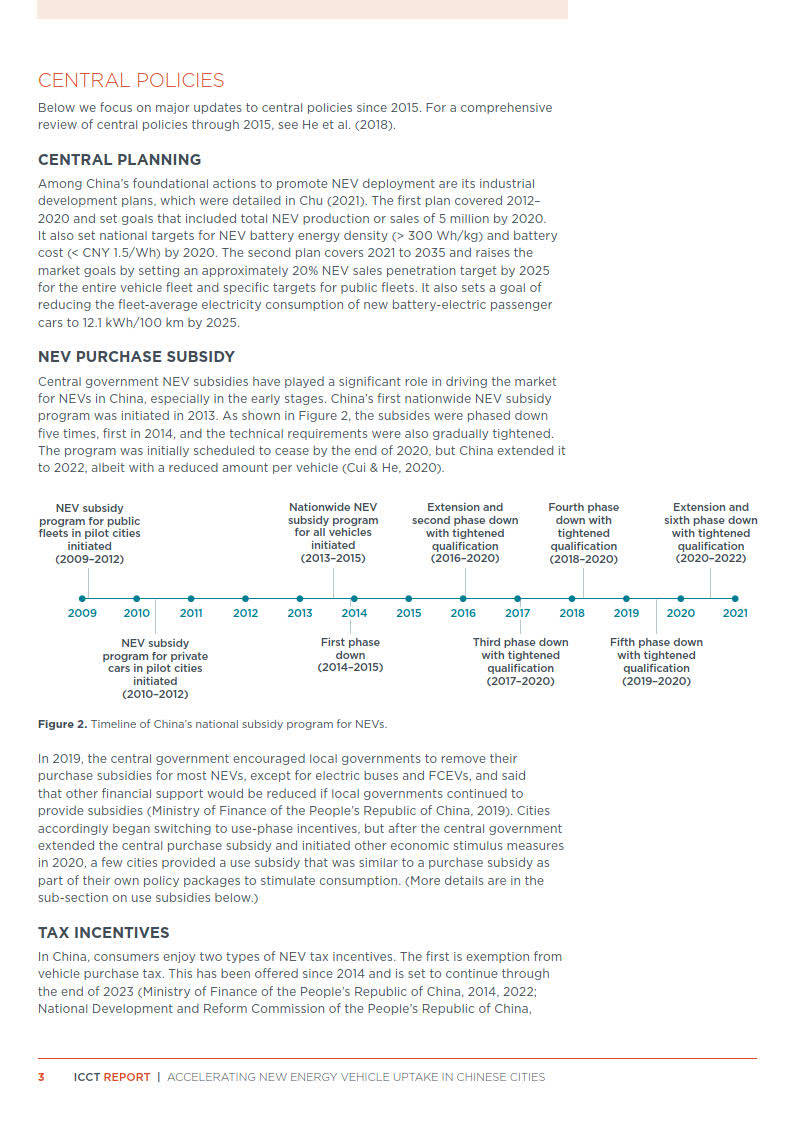 CENTRAL POLICIES

Below we focus on major updates to central policies since 2015. For a comprehensive review of central policies through 2015, see He et al. (2018).

CENTRAL PLANNING

Among China's foundational actions to promote NEV deployment are its industrial development plans, which were detailed in Chu (2021). The first plan covered 2012–2020 and set goals that included total NEV production or sales of 5 million by 2020. It also set national targets for NEV battery energy density (> 300 Wh/kg) and battery cost (< CNY 1.5/Wh) by 2020. The second plan covers 2021 to 2035 and raises the market goals by setting an approximately 20% NEV sales penetration target by 2025 for the entire vehicle fleet and specific targets for public fleets. It also sets a goal of reducing the fleet-average electricity consumption of new battery-electric passenger cars to 12.1 kWh/100 km by 2025.

NEV PURCHASE SUBSIDY

Central government NEV subsidies have played a significant role in driving the market for NEVs in China, especially in the early stages. China's first nationwide NEV subsidy program was initiated in 2013. As shown in Figure 2, the subsides were phased down five times, first in 2014, and the technical requirements were also gradually tightened. The program was initially scheduled to cease by the end of 2020, but China extended it to 2022, albeit with a reduced amount per vehicle (Cui & He, 2020).

NEV subsidy program for public fleets in pilot cities initiated (2009–2012)

Nationwide NEV subsidy program for all vehicles initiated (2013–2015)

Extension and second phase down with tightened qualification (2016–2020)

Fourth phase down with tightened qualification (2018–2020)

Extension and sixth phase down with tightened qualification (2020–2022)

2009 2010 2011 2012 2013 2014 2015 2016 2017 2018 2019 2020 2021

NEV subsidy program for private cars in pilot cities initiated (2010–2012)

First phase down (2014–2015)

Third phase down with tightened qualification (2017–2020)

Fifth phase down with tightened qualification (2019–2020)

Figure 2. Timeline of China's national subsidy program for NEVs.

In 2019, the central government encouraged local governments to remove their purchase subsidies for most NEVs, except for electric buses and FCEVs, and said that other financial support would be reduced if local governments continued to provide subsidies (Ministry of Finance of the People's Republic of China, 2019). Cities accordingly began switching to use-phase incentives, but after the central government extended the central purchase subsidy and initiated other economic stimulus measures in 2020, a few cities provided a use subsidy that was similar to a purchase subsidy as part of their own policy packages to stimulate consumption. (More details are in the sub-section on use subsidies below.)

TAX INCENTIVES

In China, consumers enjoy two types of NEV tax incentives. The first is exemption from vehicle purchase tax. This has been offered since 2014 and is set to continue through the end of 2023 (Ministry of Finance of the People's Republic of China, 2014, 2022; National Development and Reform Commission of the People's Republic of China,

3 ICCT REPORT | ACCELERATING NEW ENERGY VEHICLE UPTAKE IN CHINESE CITIES